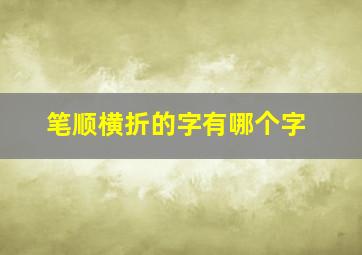 笔顺横折的字有哪个字